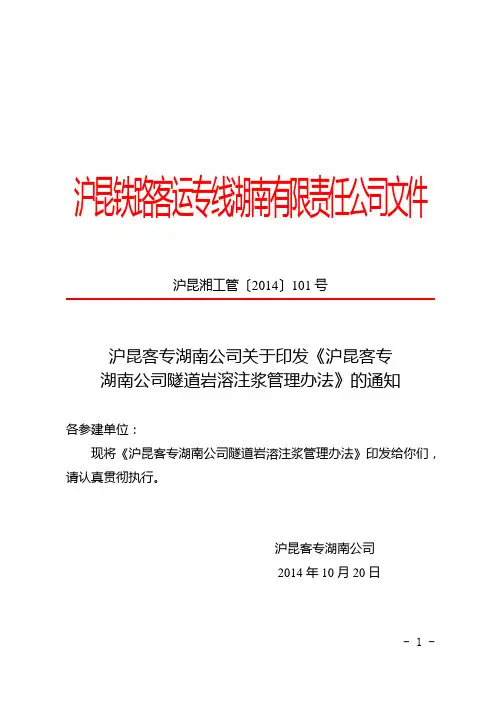 沪昆铁路客运专线湖南有限责任公司文件

沪昆湘工管〔2014〕101 号

沪昆客专湖南公司关于印发《沪昆客专湖南公司隧道岩溶注浆管理办法》的通知

各参建单位：

现将《沪昆客专湖南公司隧道岩溶注浆管理办法》印发给你们，请认真贯彻执行。

沪昆客专湖南公司

2014 年 10 月 20 日

- 1 -